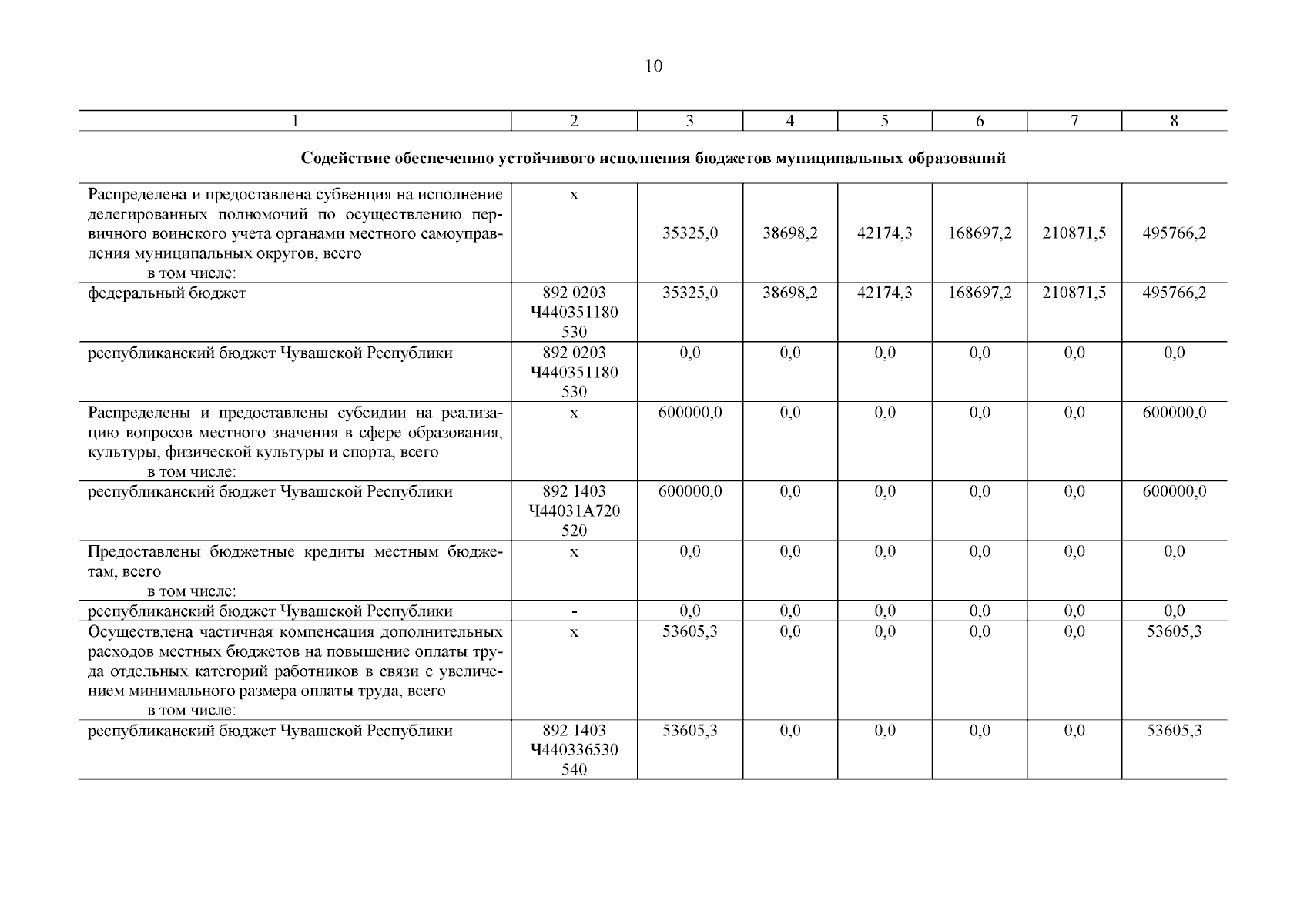 10

| 1 | 2 | 3 | 4 | 5 | 6 | 7 | 8 |
|---|---|---|---|---|---|---|---|
| **Содействие обеспечению устойчивого исполнения бюджетов муниципальных образований** | | | | | | | |
| Распределена и предоставлена субвенция на исполнение делегированных полномочий по осуществлению первичного воинского учета органами местного самоуправления муниципальных округов, всего в том числе: | x | 35325,0 | 38698,2 | 42174,3 | 168697,2 | 210871,5 | 495766,2 |
| федеральный бюджет | 892 0203 Ч440351180 530 | 35325,0 | 38698,2 | 42174,3 | 168697,2 | 210871,5 | 495766,2 |
| республиканский бюджет Чувашской Республики | 892 0203 Ч440351180 530 | 0,0 | 0,0 | 0,0 | 0,0 | 0,0 | 0,0 |
| Распределены и предоставлены субсидии на реализацию вопросов местного значения в сфере образования, культуры, физической культуры и спорта, всего в том числе: | x | 600000,0 | 0,0 | 0,0 | 0,0 | 0,0 | 600000,0 |
| республиканский бюджет Чувашской Республики | 892 1403 Ч44031А720 520 | 600000,0 | 0,0 | 0,0 | 0,0 | 0,0 | 600000,0 |
| Предоставлены бюджетные кредиты местным бюджетам, всего в том числе: | x | 0,0 | 0,0 | 0,0 | 0,0 | 0,0 | 0,0 |
| республиканский бюджет Чувашской Республики | - | 0,0 | 0,0 | 0,0 | 0,0 | 0,0 | 0,0 |
| Осуществлена частичная компенсация дополнительных расходов местных бюджетов на повышение оплаты труда отдельных категорий работников в связи с увеличением минимального размера оплаты труда, всего в том числе: | x | 53605,3 | 0,0 | 0,0 | 0,0 | 0,0 | 53605,3 |
| республиканский бюджет Чувашской Республики | 892 1403 Ч440336530 540 | 53605,3 | 0,0 | 0,0 | 0,0 | 0,0 | 53605,3 |